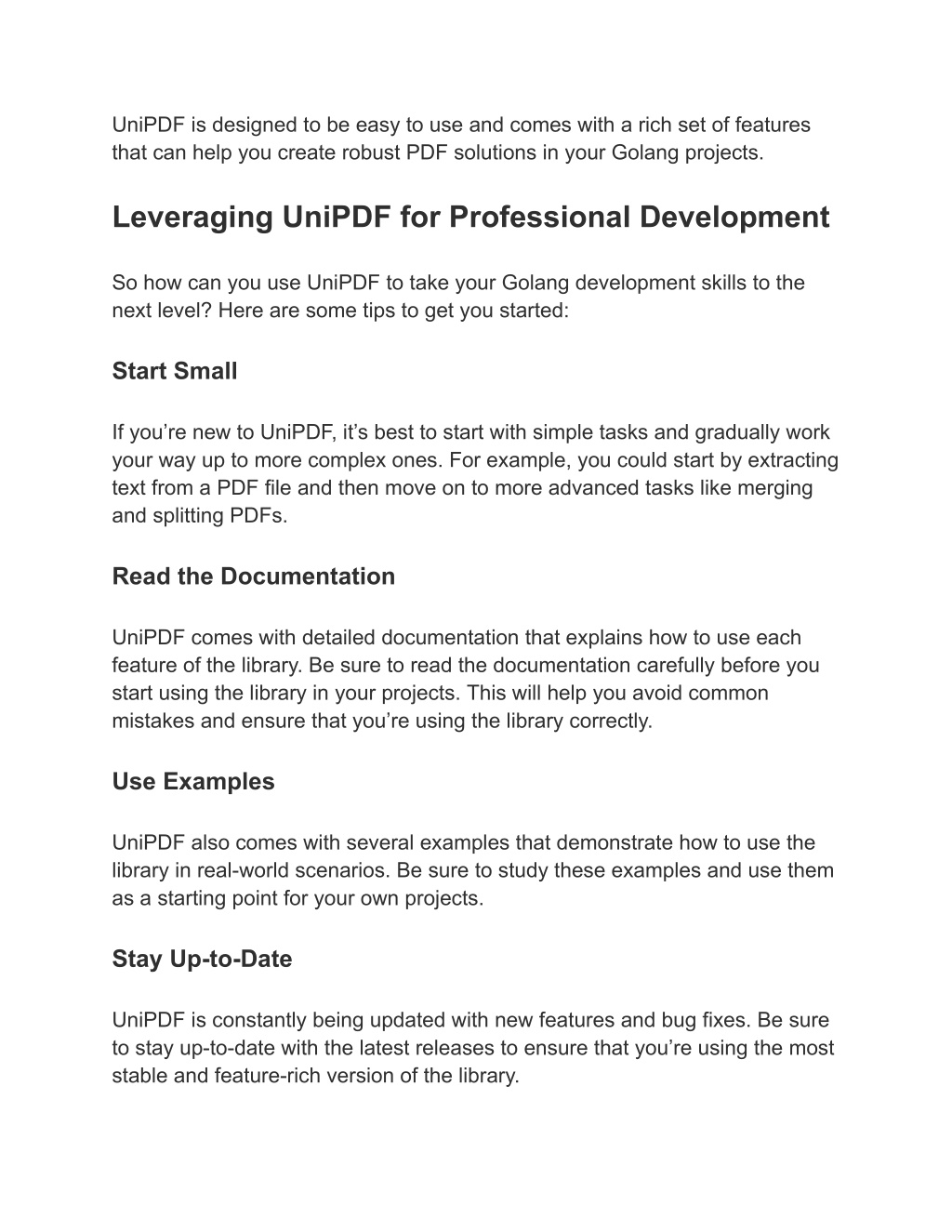 UniPDF is designed to be easy to use and comes with a rich set of features that can help you create robust PDF solutions in your Golang projects.

Leveraging UniPDF for Professional Development

So how can you use UniPDF to take your Golang development skills to the next level? Here are some tips to get you started:

Start Small

If you’re new to UniPDF, it’s best to start with simple tasks and gradually work your way up to more complex ones. For example, you could start by extracting text from a PDF file and then move on to more advanced tasks like merging and splitting PDFs.

Read the Documentation

UniPDF comes with detailed documentation that explains how to use each feature of the library. Be sure to read the documentation carefully before you start using the library in your projects. This will help you avoid common mistakes and ensure that you’re using the library correctly.

Use Examples

UniPDF also comes with several examples that demonstrate how to use the library in real-world scenarios. Be sure to study these examples and use them as a starting point for your own projects.

Stay Up-to-Date

UniPDF is constantly being updated with new features and bug fixes. Be sure to stay up-to-date with the latest releases to ensure that you’re using the most stable and feature-rich version of the library.